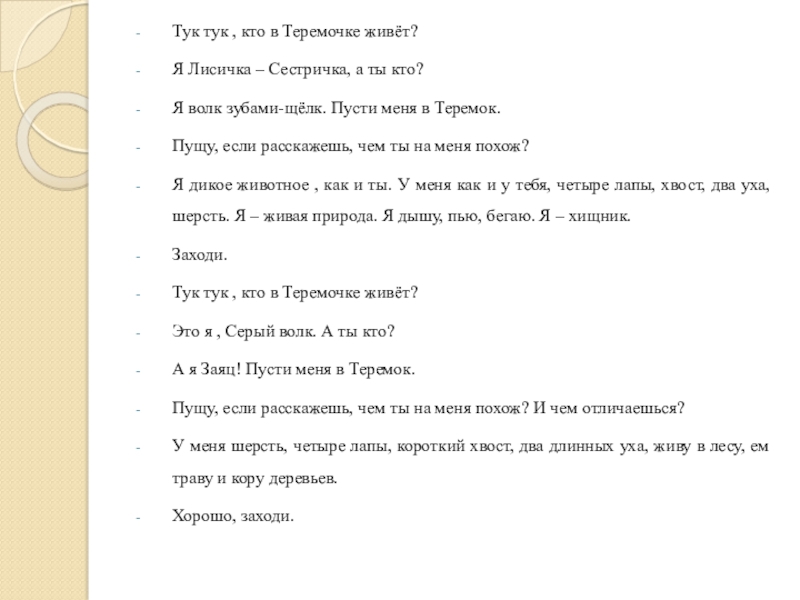 - Тук тук , кто в Теремочке живёт?

- Я Лисичка – Сестричка, а ты кто?

- Я волк зубами-щёлк. Пусти меня в Теремок.

- Пущу, если расскажешь, чем ты на меня похож?

- Я дикое животное , как и ты. У меня как и у тебя, четыре лапы, хвост, два уха, шерсть. Я – живая природа. Я дышу, пью, бегаю. Я – хищник.

- Заходи.

- Тук тук , кто в Теремочке живёт?

- Это я , Серый волк. А ты кто?

- А я Заяц! Пусти меня в Теремок.

- Пущу, если расскажешь, чем ты на меня похож? И чем отличаешься?

- У меня шерсть, четыре лапы, короткий хвост, два длинных уха, живу в лесу, ем траву и кору деревьев.

- Хорошо, заходи.